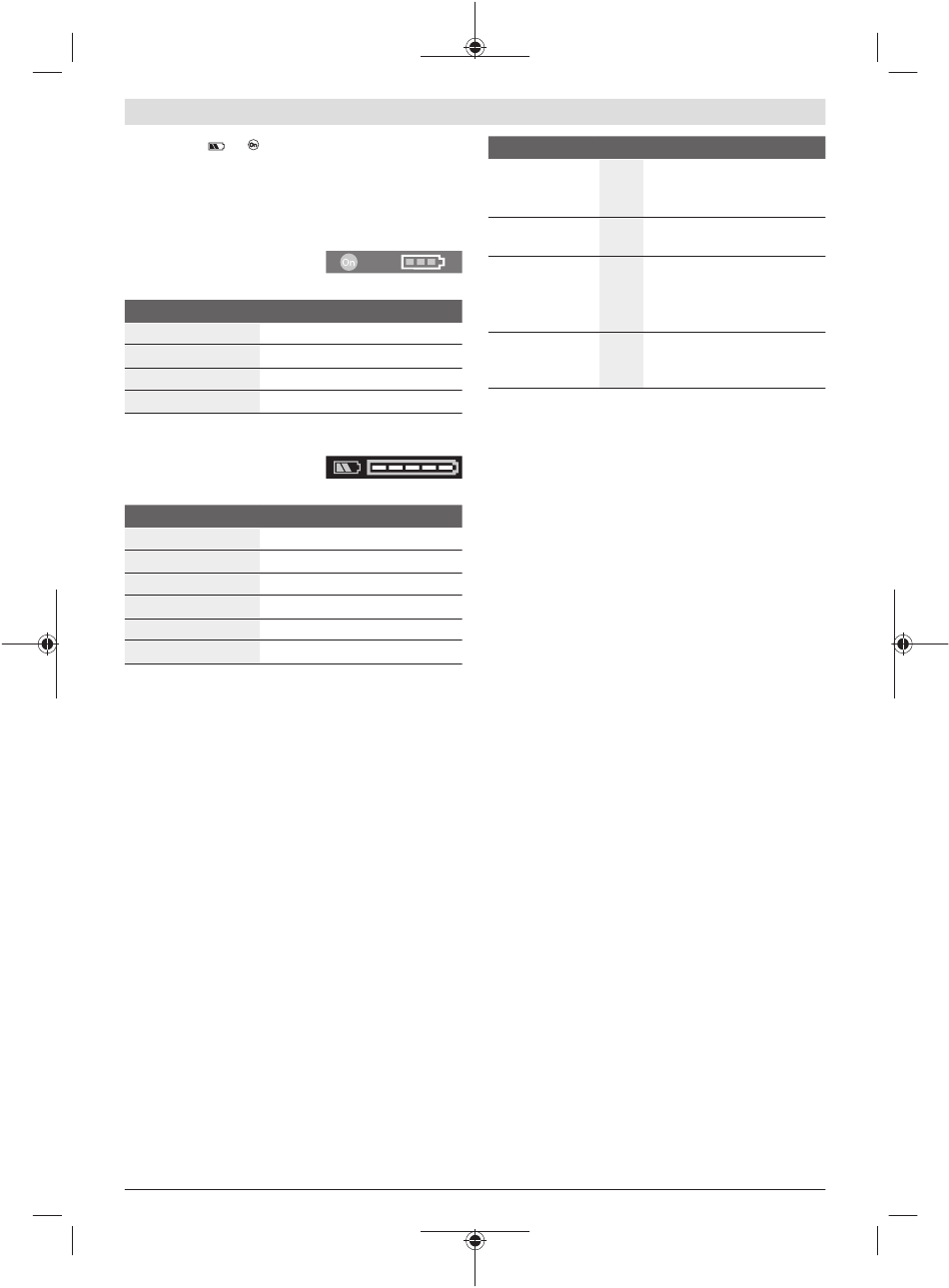 On